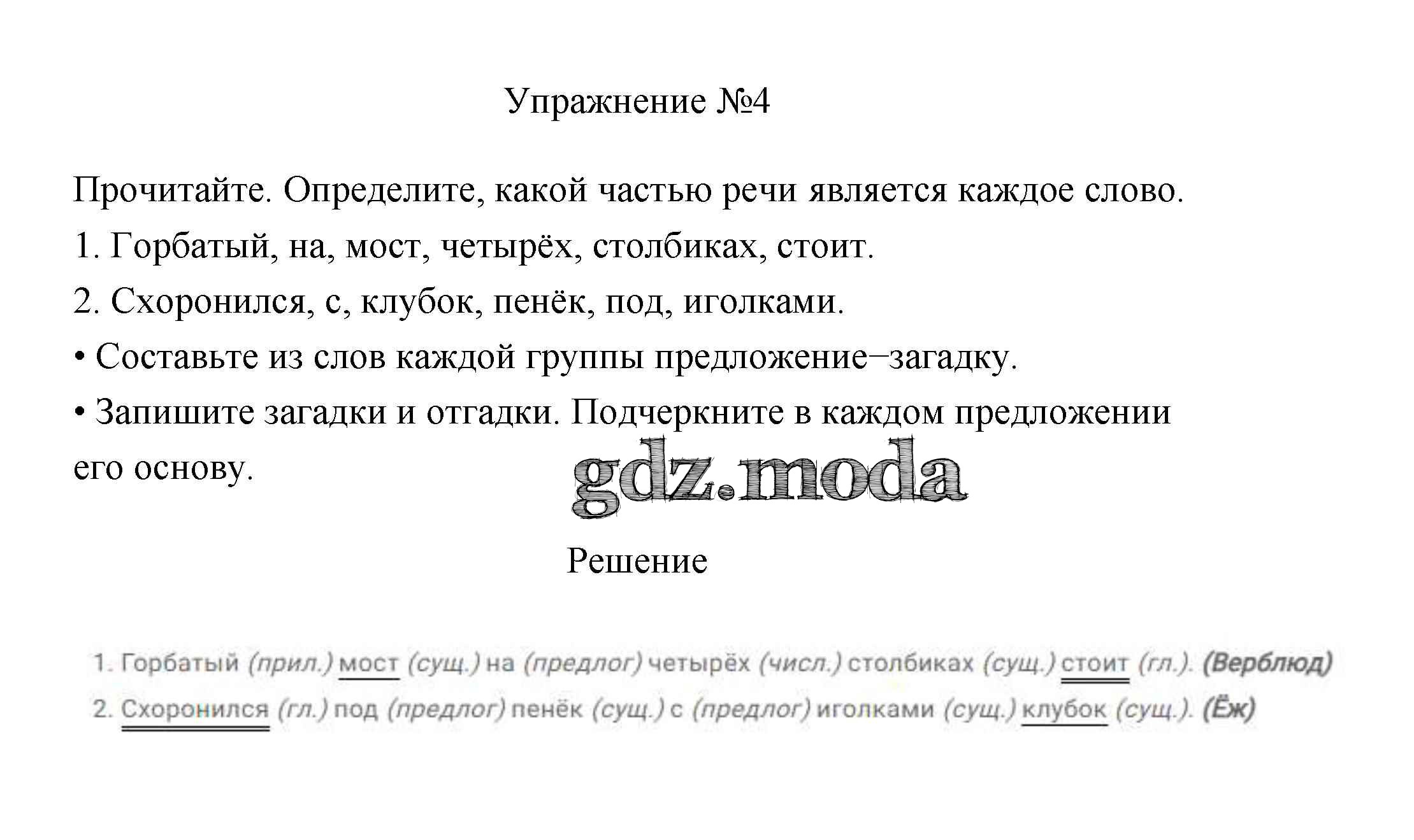 Упражнение №4

Прочитайте. Определите, какой частью речи является каждое слово.
1. Горбатый, на, мост, четырёх, столбиках, стоит.
2. Схоронился, с, клубок, пенёк, под, иголками.
• Составьте из слов каждой группы предложение–загадку.
• Запишите загадки и отгадки. Подчеркните в каждом предложении его основу.

gdz.moda

Решение

1. Горбатый (прил.) мост (сущ.) на (предлог) четырёх (числ.) столбиках (сущ.) стоит (гл.). (Верблюд)
2. Схоронился (гл.) под (предлог) пенёк (сущ.) с (предлог) иголками (сущ.) клубок (сущ.). (Ёж)